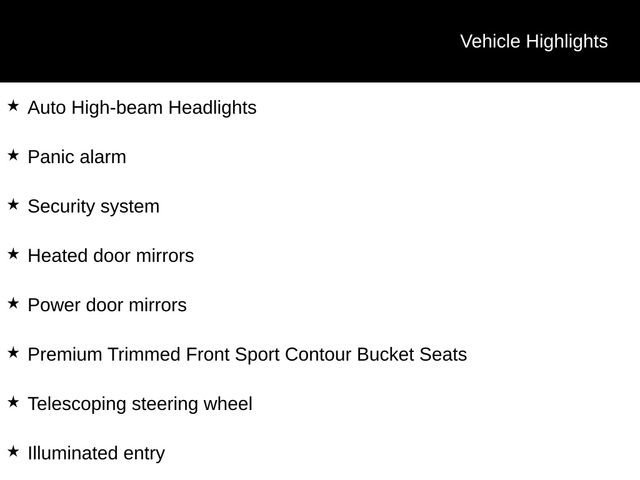 Vehicle Highlights

★ Auto High-beam Headlights

★ Panic alarm

★ Security system

★ Heated door mirrors

★ Power door mirrors

★ Premium Trimmed Front Sport Contour Bucket Seats

★ Telescoping steering wheel

★ Illuminated entry